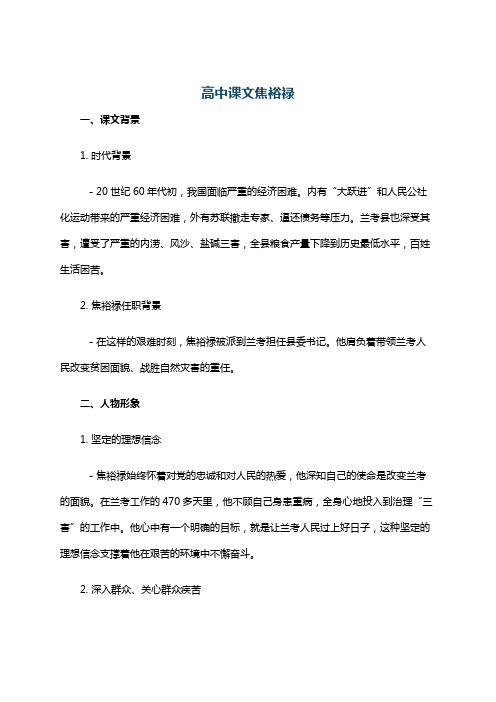 高中课文焦裕禄

一、课文背景

1. 时代背景

- 20 世纪 60 年代初，我国面临严重的经济困难。内有“大跃进”和人民公社化运动带来的严重经济困难，外有苏联撤走专家、逼还债务等压力。兰考县也深受其害，遭受了严重的内涝、风沙、盐碱三害，全县粮食产量下降到历史最低水平，百姓生活困苦。

2. 焦裕禄任职背景

- 在这样的艰难时刻，焦裕禄被派到兰考担任县委书记。他肩负着带领兰考人民改变贫困面貌、战胜自然灾害的重任。

二、人物形象

1. 坚定的理想信念

- 焦裕禄始终怀着对党的忠诚和对人民的热爱，他深知自己的使命是改变兰考的面貌。在兰考工作的 470 多天里，他不顾自己身患重病，全身心地投入到治理“三害”的工作中。他心中有一个明确的目标，就是让兰考人民过上好日子，这种坚定的理想信念支撑着他在艰苦的环境中不懈奋斗。

2. 深入群众、关心群众疾苦